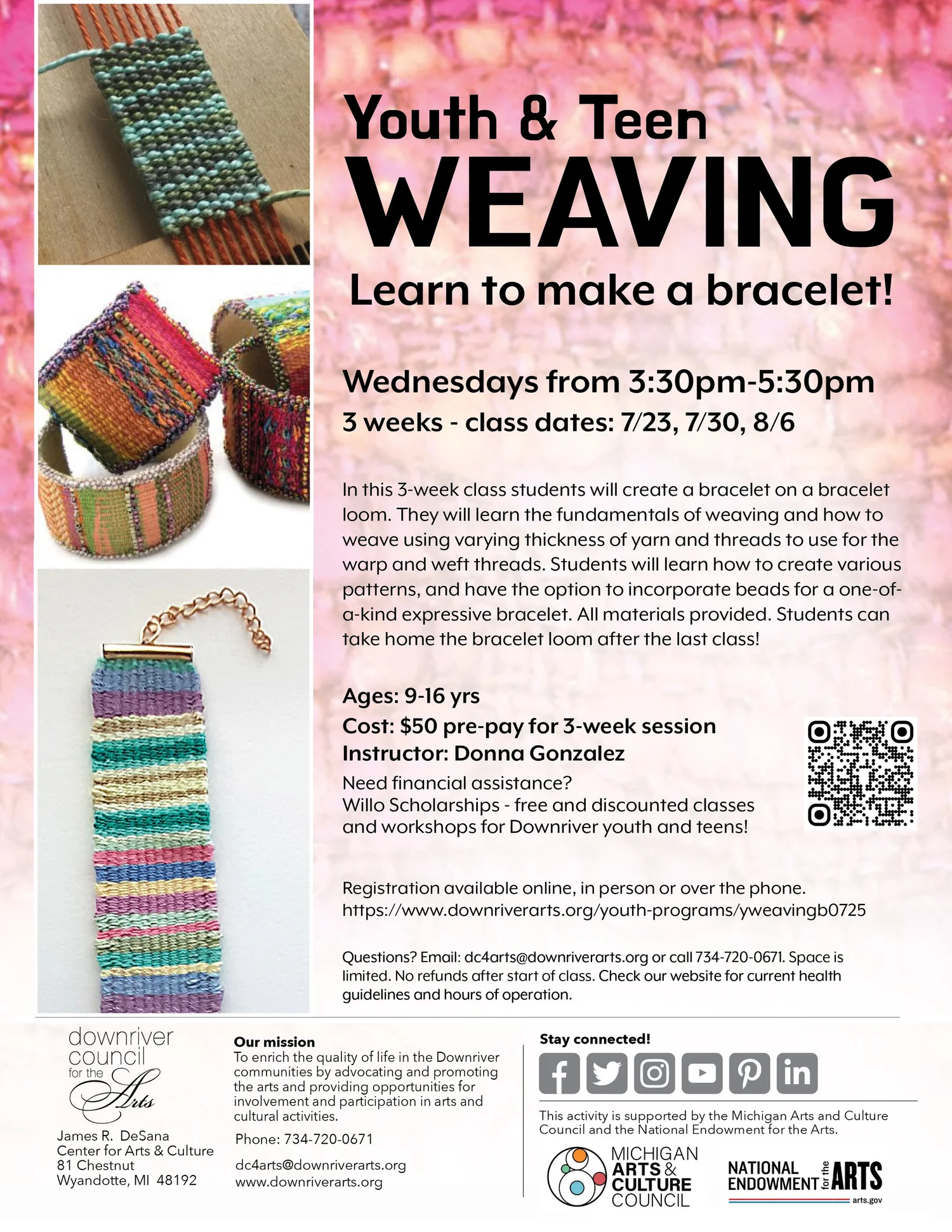 Youth & Teen
WEAVING
Learn to make a bracelet!

Wednesdays from 3:30pm-5:30pm
3 weeks - class dates: 7/23, 7/30, 8/6

In this 3-week class students will create a bracelet on a bracelet loom. They will learn the fundamentals of weaving and how to weave using varying thickness of yarn and threads to use for the warp and weft threads. Students will learn how to create various patterns, and have the option to incorporate beads for a one-of-a-kind expressive bracelet. All materials provided. Students can take home the bracelet loom after the last class!

Ages: 9-16 yrs
Cost: $50 pre-pay for 3-week session
Instructor: Donna Gonzalez
Need financial assistance?
Willo Scholarships - free and discounted classes and workshops for Downriver youth and teens!

Registration available online, in person or over the phone.
https://www.downriverarts.org/youth-programs/yweavingb0725

Questions? Email: dc4arts@downriverarts.org or call 734-720-0671. Space is limited. No refunds after start of class. Check our website for current health guidelines and hours of operation.

downriver
council
for the
Arts

James R. DeSana
Center for Arts & Culture
81 Chestnut
Wyandotte, MI 48192

Our mission
To enrich the quality of life in the Downriver communities by advocating and promoting the arts and providing opportunities for involvement and participation in arts and cultural activities.

Phone: 734-720-0671

dc4arts@downriverarts.org
www.downriverarts.org

Stay connected!

This activity is supported by the Michigan Arts and Culture Council and the National Endowment for the Arts.

MICHIGAN
ARTS &
CULTURE
COUNCIL

NATIONAL
ENDOWMENT for the ARTS
arts.gov